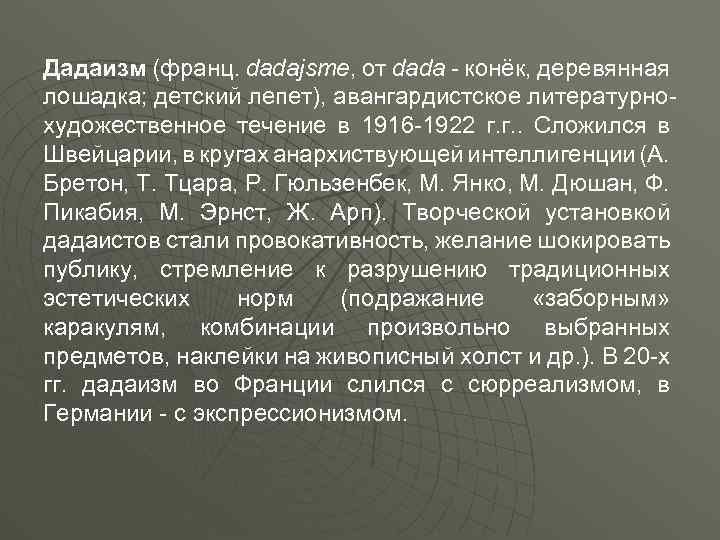 Дадаизм (франц. dadajsme, от dada - конёк, деревянная лошадка; детский лепет), авангардистское литературно-художественное течение в 1916-1922 г.г.. Сложился в Швейцарии, в кругах анархиствующей интеллигенции (А. Бретон, Т. Тцара, Р. Гюльзенбек, М. Янко, М. Дюшан, Ф. Пикабия, М. Эрнст, Ж. Арп). Творческой установкой дадаистов стали провокативность, желание шокировать публику, стремление к разрушению традиционных эстетических норм (подражание «заборным» каракулям, комбинации произвольно выбранных предметов, наклейки на живописный холст и др.). В 20-х гг. дадаизм во Франции слился с сюрреализмом, в Германии - с экспрессионизмом.